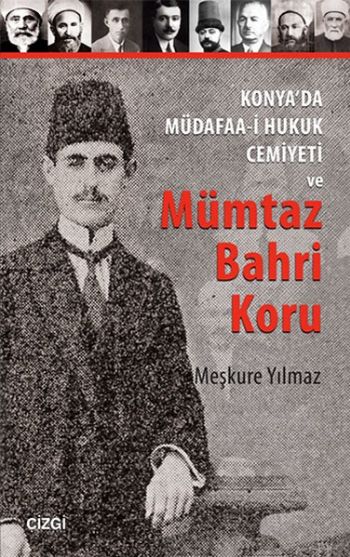 KONYA'DA
MÜDAFAA-İ HUKUK
CEMİYETİ
ve
Mümtaz
Bahri
Koru

Meşkure Yılmaz

ÇİZGİ